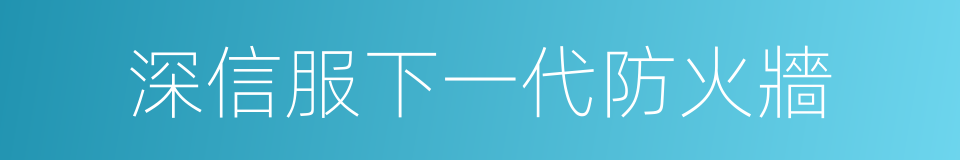 深信服下一代防火牆